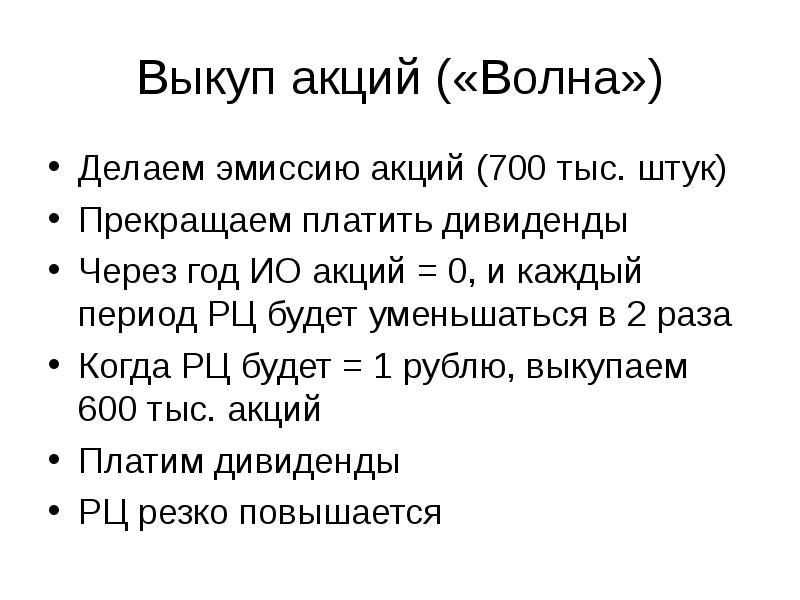 Выкуп акций («Волна»)

• Делаем эмиссию акций (700 тыс. штук)
• Прекращаем платить дивиденды
• Через год ИО акций = 0, и каждый период РЦ будет уменьшаться в 2 раза
• Когда РЦ будет = 1 рублю, выкупаем 600 тыс. акций
• Платим дивиденды
• РЦ резко повышается